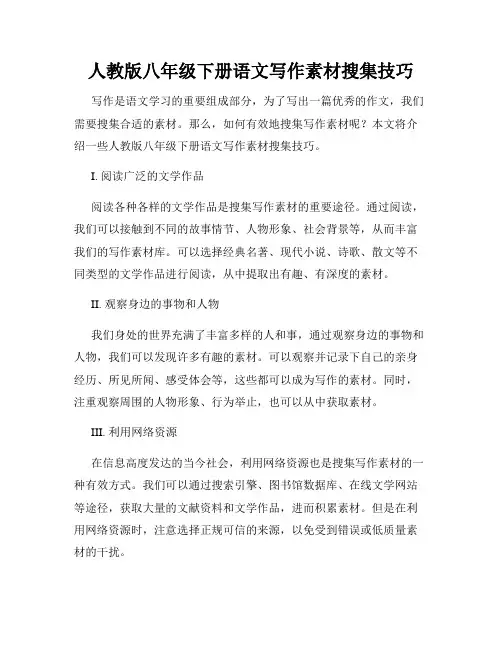 人教版八年级下册语文写作素材搜集技巧

写作是语文学习的重要组成部分，为了写出一篇优秀的作文，我们需要搜集合适的素材。那么，如何有效地搜集写作素材呢？本文将介绍一些人教版八年级下册语文写作素材搜集技巧。

I. 阅读广泛的文学作品

阅读各种各样的文学作品是搜集写作素材的重要途径。通过阅读，我们可以接触到不同的故事情节、人物形象、社会背景等，从而丰富我们的写作素材库。可以选择经典名著、现代小说、诗歌、散文等不同类型的文学作品进行阅读，从中提取出有趣、有深度的素材。

II. 观察身边的事物和人物

我们身处的世界充满了丰富多样的人和事，通过观察身边的事物和人物，我们可以发现许多有趣的素材。可以观察并记录下自己的亲身经历、所见所闻、感受体会等，这些都可以成为写作的素材。同时，注重观察周围的人物形象、行为举止，也可以从中获取素材。

III. 利用网络资源

在信息高度发达的当今社会，利用网络资源也是搜集写作素材的一种有效方式。我们可以通过搜索引擎、图书馆数据库、在线文学网站等途径，获取大量的文献资料和文学作品，进而积累素材。但是在利用网络资源时，注意选择正规可信的来源，以免受到错误或低质量素材的干扰。